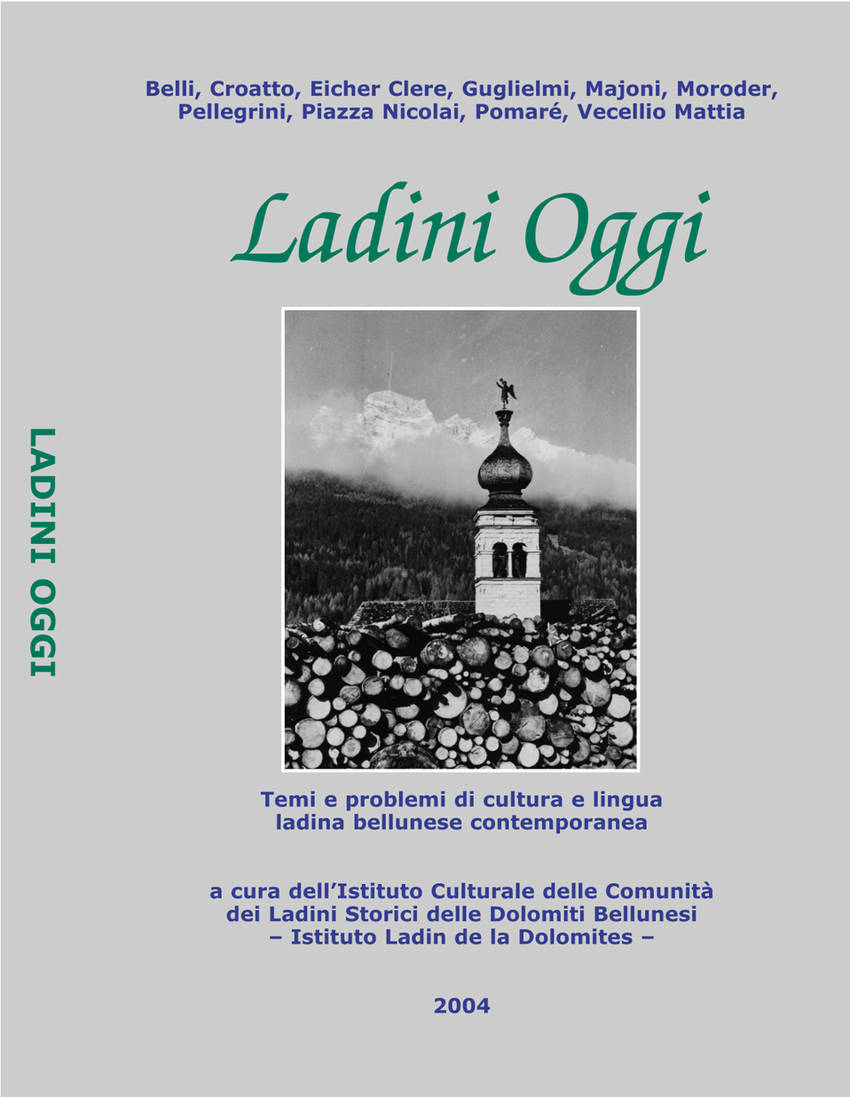 Belli, Croatto, Eicher Clere, Guglielmi, Majoni, Moroder, Pellegrini, Piazza Nicolai, Pomaré, Vecellio Mattia

Ladini Oggi

LADINI OGGI

Temi e problemi di cultura e lingua ladina bellunese contemporanea

a cura dell'Istituto Culturale delle Comunità dei Ladini Storici delle Dolomiti Bellunesi
– Istituto Ladin de la Dolomites –

2004